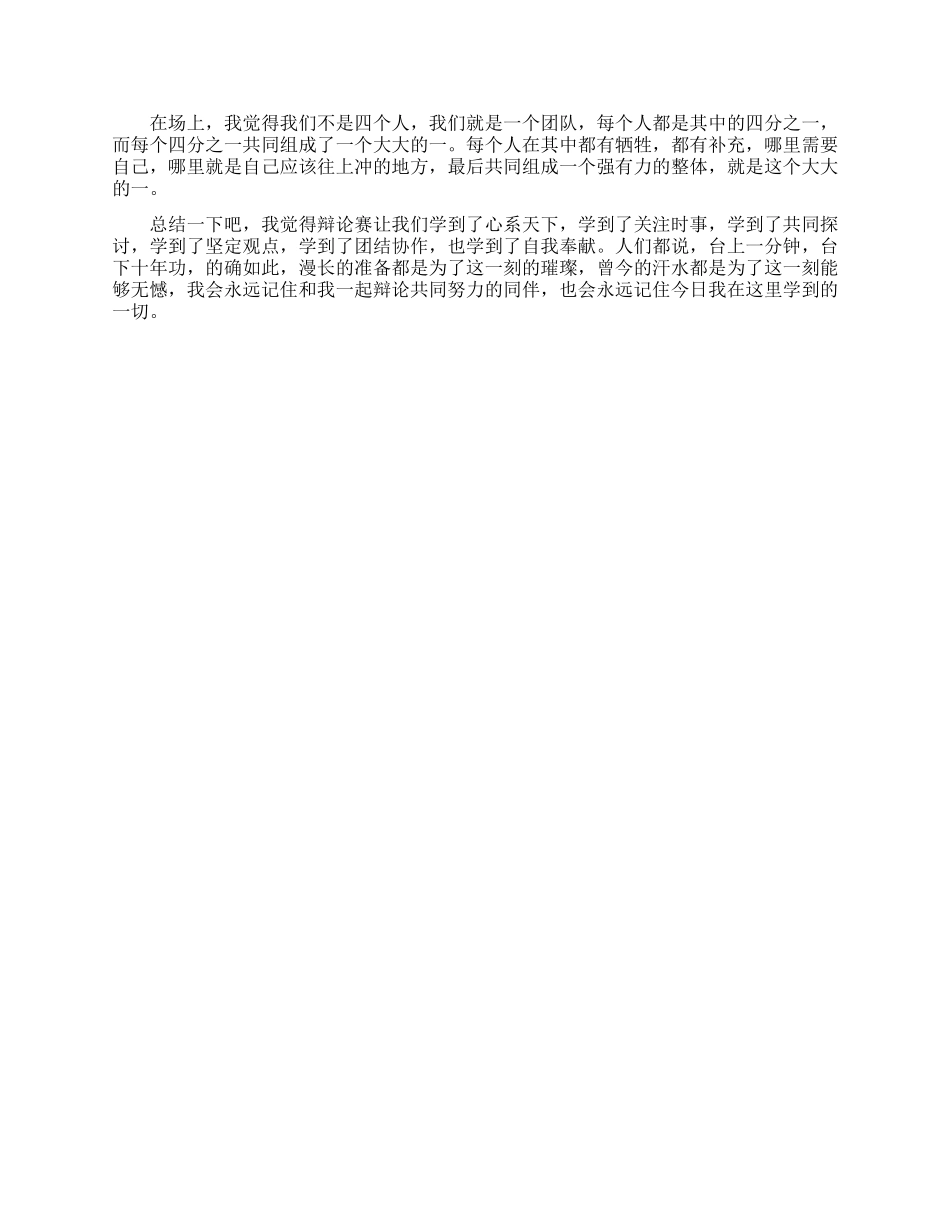 在场上，我觉得我们不是四个人，我们就是一个团队，每个人都是其中的四分之一，而每个四分之一共同组成了一个大大的一。每个人在其中都有牺牲，都有补充，哪里需要自己，哪里就是自己应该往上冲的地方，最后共同组成一个强有力的整体，就是这个大大的一。

总结一下吧，我觉得辩论赛让我们学到了心系天下，学到了关注时事，学到了共同探讨，学到了坚定观点，学到了团结协作，也学到了自我奉献。人们都说，台上一分钟，台下十年功，的确如此，漫长的准备都是为了这一刻的璀璨，曾今的汗水都是为了这一刻能够无憾，我会永远记住和我一起辩论共同努力的同伴，也会永远记住今日我在这里学到的一切。